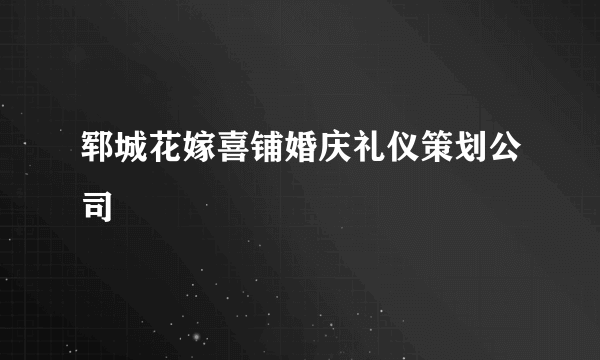 郓城花嫁喜铺婚庆礼仪策划公司